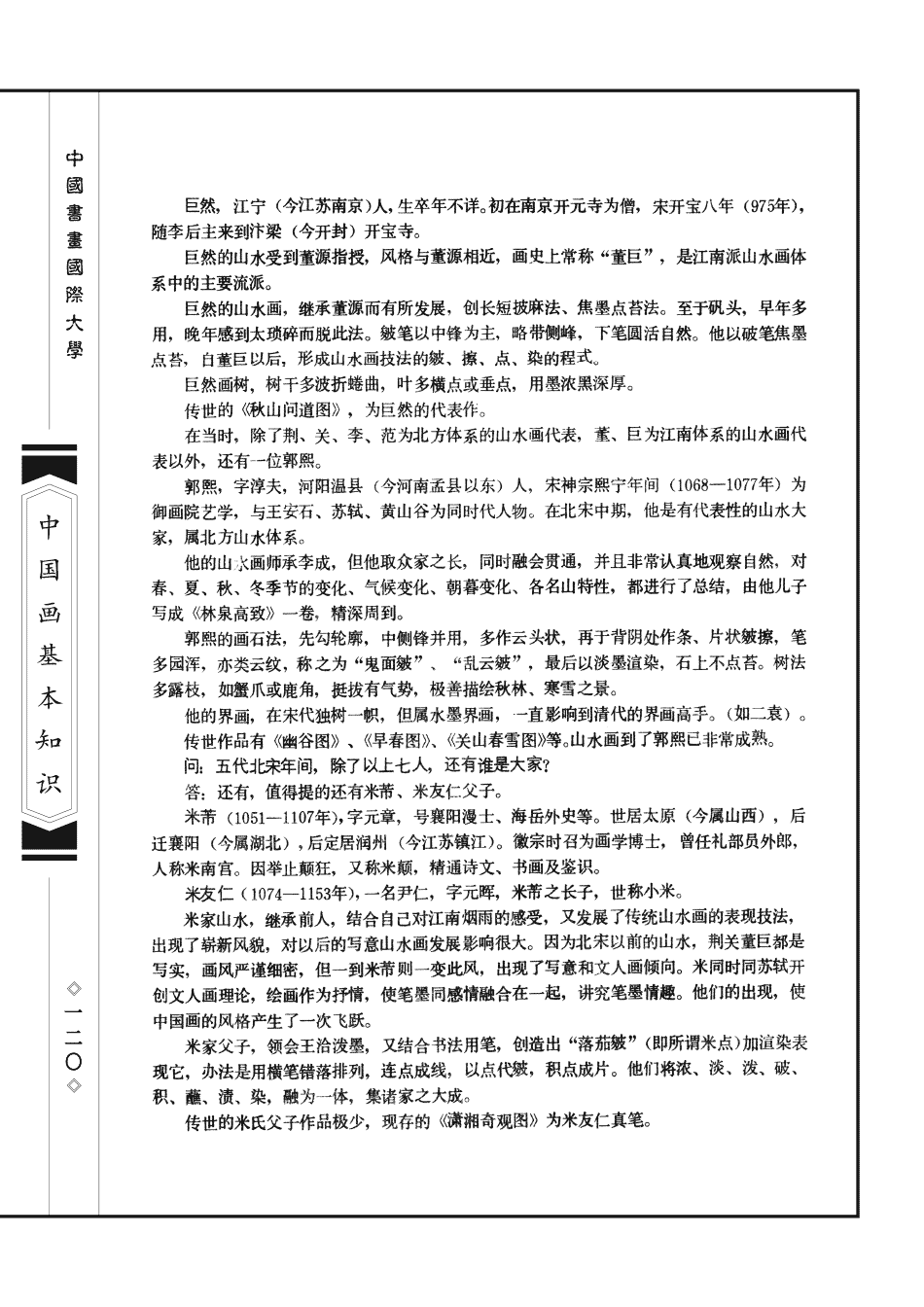 中國書畫國際大學

中国画基本知识

◇一二〇◇

巨然，江宁（今江苏南京）人，生卒年不详。初在南京开元寺为僧，宋开宝八年（975年），随李后主来到汴梁（今开封）开宝寺。

巨然的山水受到董源指授，风格与董源相近，画史上常称“董巨”，是江南派山水画体系中的主要流派。

巨然的山水画，继承董源而有所发展，创长短披麻法、焦墨点苔法。至于矾头，早年多用，晚年感到太琐碎而脱此法。皴笔以中锋为主，略带侧峰，下笔圆活自然。他以破笔焦墨点苔，自董巨以后，形成山水画技法的皴、擦、点、染的程式。

巨然画树，树干多波折蜷曲，叶多横点或垂点，用墨浓黑深厚。

传世的《秋山问道图》，为巨然的代表作。

在当时，除了荆、关、李、范为北方体系的山水画代表，董、巨为江南体系的山水画代表以外，还有一位郭熙。

郭熙，字淳夫，河阳温县（今河南孟县以东）人，宋神宗熙宁年间（1068—1077年）为御画院艺学，与王安石、苏轼、黄山谷为同时代人物。在北宋中期，他是有代表性的山水大家，属北方山水体系。

他的山水画师承李成，但他取众家之长，同时融会贯通，并且非常认真地观察自然，对春、夏、秋、冬季节的变化、气候变化、朝暮变化、各名山特性，都进行了总结，由他儿子写成《林泉高致》一卷，精深周到。

郭熙的画石法，先勾轮廓，中侧锋并用，多作云头状，再于背阴处作条、片状皴擦，笔多园浑，亦类云纹，称之为“鬼面皴”、“乱云皴”，最后以淡墨渲染，石上不点苔。树法多露枝，如蟹爪或鹿角，挺拔有气势，极善描绘秋林、寒雪之景。

他的界画，在宋代独树一帜，但属水墨界画，一直影响到清代的界画高手。（如二袁）。

传世作品有《幽谷图》、《早春图》、《关山春雪图》等。山水画到了郭熙已非常成熟。

问：五代北宋年间，除了以上七人，还有谁是大家？

答：还有，值得提的还有米芾、米友仁父子。

米芾（1051—1107年），字元章，号襄阳漫士、海岳外史等。世居太原（今属山西），后迁襄阳（今属湖北），后定居润州（今江苏镇江）。徽宗时召为画学博士，曾任礼部员外郎，人称米南宫。因举止颠狂，又称米颠，精通诗文、书画及鉴识。

米友仁（1074—1153年），一名尹仁，字元晖，米芾之长子，世称小米。

米家山水，继承前人，结合自己对江南烟雨的感受，又发展了传统山水画的表现技法，出现了崭新风貌，对以后的写意山水画发展影响很大。因为北宋以前的山水，荆关董巨都是写实，画风严谨细密，但一到米芾则一变此风，出现了写意和文人画倾向。米同时同苏轼开创文人画理论，绘画作为抒情，使笔墨同感情融合在一起，讲究笔墨情趣。他们的出现，使中国画的风格产生了一次飞跃。

米家父子，领会王洽泼墨，又结合书法用笔，创造出“落茄皴”（即所谓米点）加渲染表现它，办法是用横笔错落排列，连点成线，以点代皴，积点成片。他们将浓、淡、泼、破、积、蘸、渍、染，融为一体，集诸家之大成。

传世的米氏父子作品极少，现存的《潇湘奇观图》为米友仁真笔。